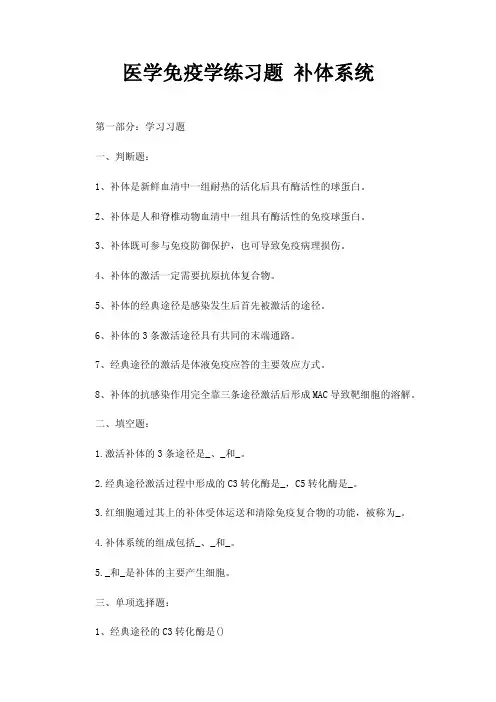 医学免疫学练习题 补体系统

第一部分：学习习题

一、判断题：

1、补体是新鲜血清中一组耐热的活化后具有酶活性的球蛋白。

2、补体是人和脊椎动物血清中一组具有酶活性的免疫球蛋白。

3、补体既可参与免疫防御保护，也可导致免疫病理损伤。

4、补体的激活一定需要抗原抗体复合物。

5、补体的经典途径是感染发生后首先被激活的途径。

6、补体的3条激活途径具有共同的末端通路。

7、经典途径的激活是体液免疫应答的主要效应方式。

8、补体的抗感染作用完全靠三条途径激活后形成MAC导致靶细胞的溶解。

二、填空题：

1.激活补体的3条途径是_、_和_。

2.经典途径激活过程中形成的C3转化酶是_，C5转化酶是_。

3.红细胞通过其上的补体受体运送和清除免疫复合物的功能，被称为_。

4.补体系统的组成包括_、_和_。

5._和_是补体的主要产生细胞。

三、单项选择题：

1、经典途径的C3转化酶是()